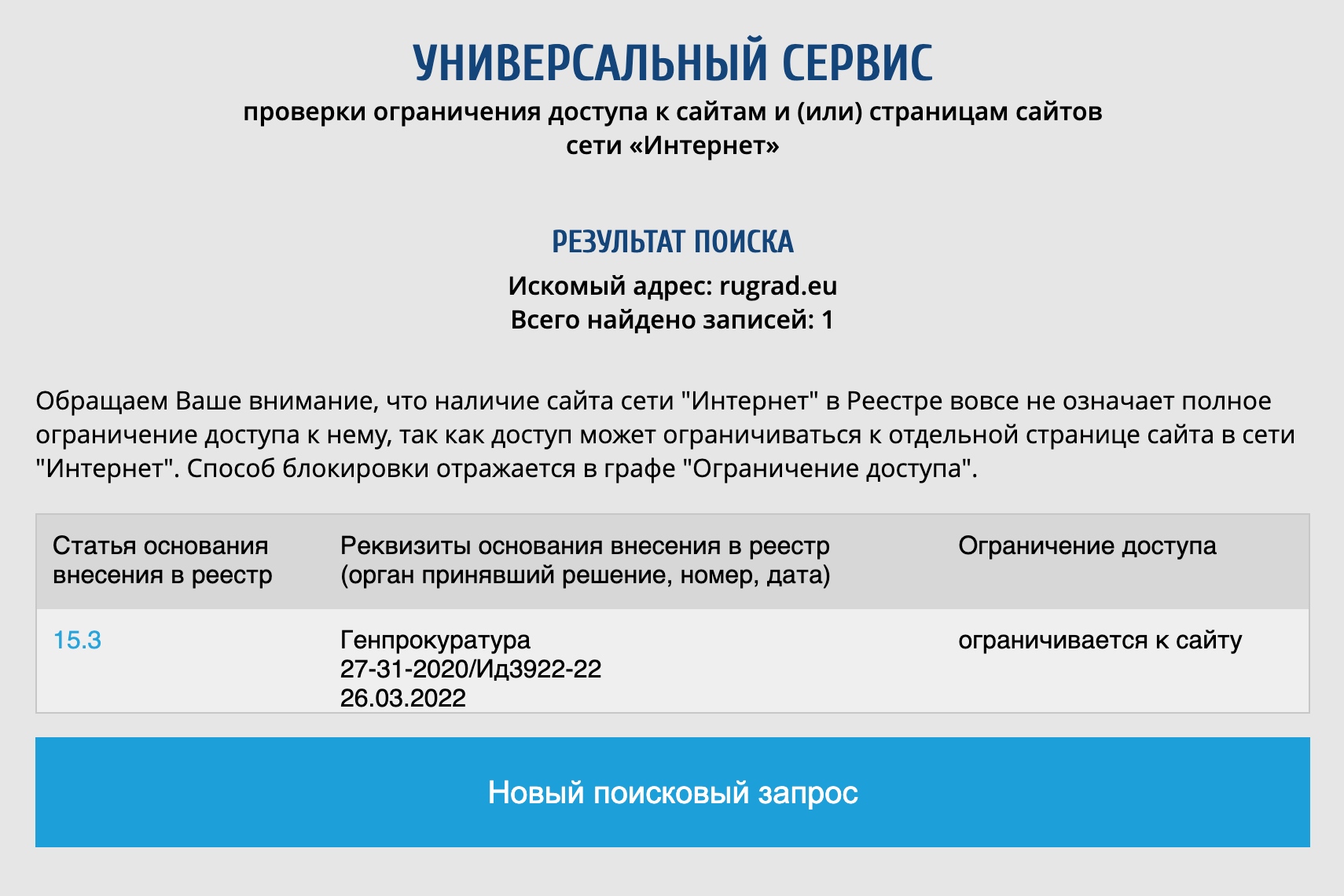 УНИВЕРСАЛЬНЫЙ СЕРВИС
проверки ограничения доступа к сайтам и (или) страницам сайтов сети «Интернет»

РЕЗУЛЬТАТ ПОИСКА
Искомый адрес: rugrad.eu
Всего найдено записей: 1

Обращаем Ваше внимание, что наличие сайта сети "Интернет" в Реестре вовсе не означает полное ограничение доступа к нему, так как доступ может ограничиваться к отдельной странице сайта в сети "Интернет". Способ блокировки отражается в графе "Ограничение доступа".

| Статья основания внесения в реестр | Реквизиты основания внесения в реестр (орган принявший решение, номер, дата) | Ограничение доступа |
|---|---|---|
| 15.3 | Генпрокуратура 27-31-2020/Ид3922-22 26.03.2022 | ограничивается к сайту |

Новый поисковый запрос